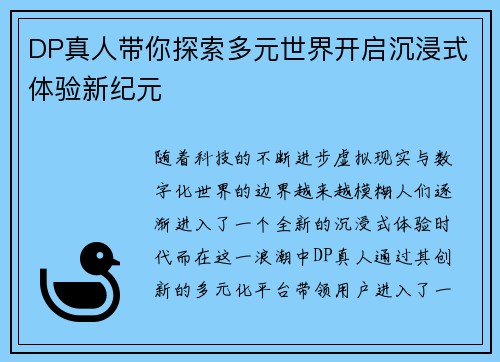 DP真人带你探索多元世界开启沉浸式体验新纪元

随着科技的不断进步虚拟现实与数字化世界的边界越来越模糊人们逐渐进入了一个全新的沉浸式体验时代而在这一浪潮中DP真人通过其创新的多元化平台带领用户进入了一